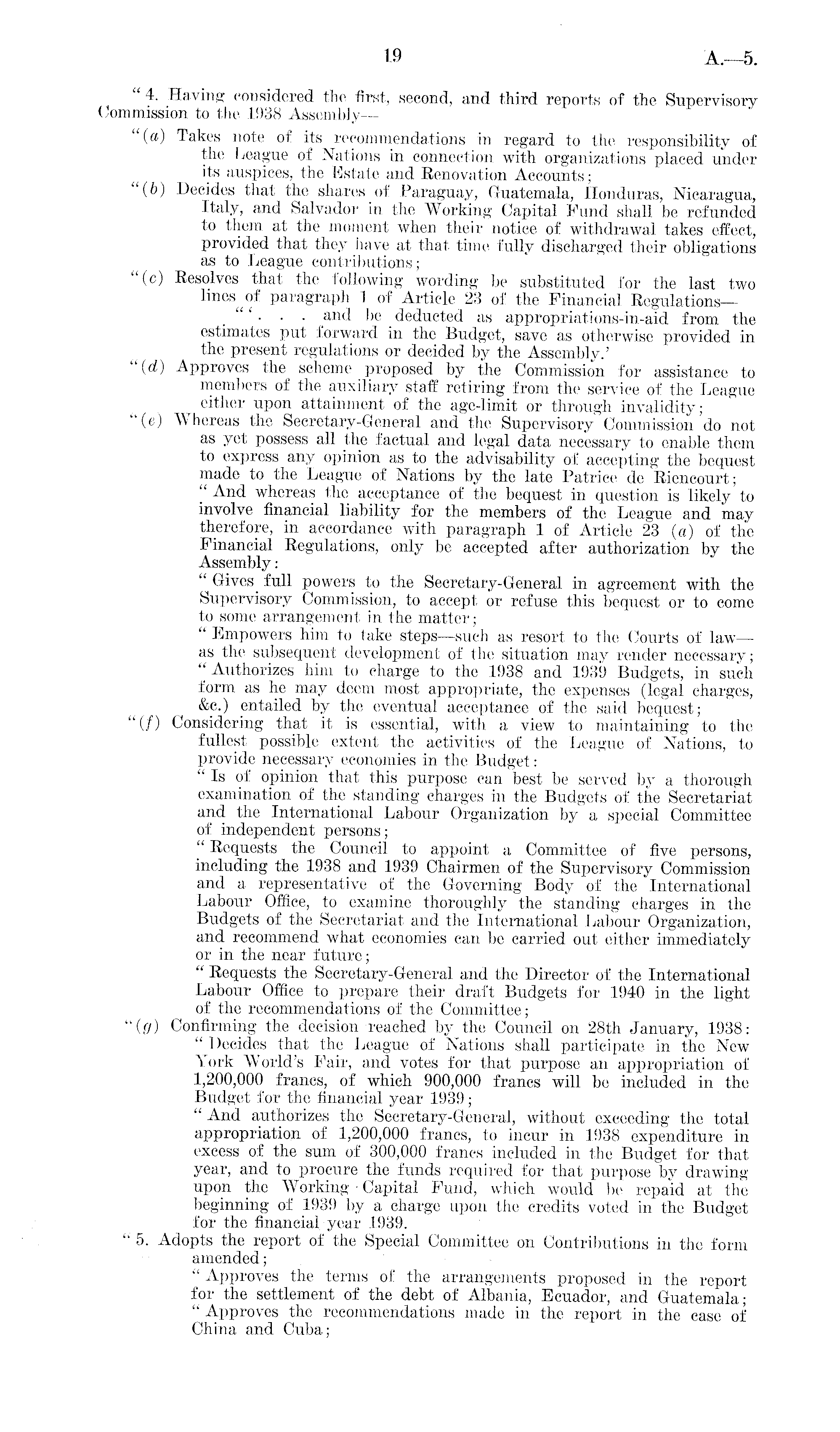 19 A.—5.

"4. Having considered the first, second, and third reports of the Supervisory Commission to the 1938 Assembly—

"(a) Takes note of its recommendations in regard to the responsibility of the League of Nations in connection with organizations placed under its auspices, the Estate and Renovation Accounts;

"(b) Decides that the shares of Paraguay, Guatemala, Honduras, Nicaragua, Italy, and Salvador in the Working Capital Fund shall be refunded to them at the moment when their notice of withdrawal takes effect, provided that they have at that time fully discharged their obligations as to League contributions;

"(c) Resolves that the following wording be substituted for the last two lines of paragraph 1 of Article 23 of the Financial Regulations—

"'. . . and be deducted as appropriations-in-aid from the estimates put forward in the Budget, save as otherwise provided in the present regulations or decided by the Assembly.'

"(d) Approves the scheme proposed by the Commission for assistance to members of the auxiliary staff retiring from the service of the League either upon attainment of the age-limit or through invalidity;

"(e) Whereas the Secretary-General and the Supervisory Commission do not as yet possess all the factual and legal data necessary to enable them to express any opinion as to the advisability of accepting the bequest made to the League of Nations by the late Patrice de Riencourt;

"And whereas the acceptance of the bequest in question is likely to involve financial liability for the members of the League and may therefore, in accordance with paragraph 1 of Article 23 (a) of the Financial Regulations, only be accepted after authorization by the Assembly:

"Gives full powers to the Secretary-General in agreement with the Supervisory Commission, to accept or refuse this bequest or to come to some arrangement in the matter;

"Empowers him to take steps—such as resort to the Courts of law—as the subsequent development of the situation may render necessary;

"Authorizes him to charge to the 1938 and 1939 Budgets, in such form as he may deem most appropriate, the expenses (legal charges, &c.) entailed by the eventual acceptance of the said bequest;

"(f) Considering that it is essential, with a view to maintaining to the fullest possible extent the activities of the League of Nations, to provide necessary economies in the Budget:

"Is of opinion that this purpose can best be served by a thorough examination of the standing charges in the Budgets of the Secretariat and the International Labour Organization by a special Committee of independent persons;

"Requests the Council to appoint a Committee of five persons, including the 1938 and 1939 Chairmen of the Supervisory Commission and a representative of the Governing Body of the International Labour Office, to examine thoroughly the standing charges in the Budgets of the Secretariat and the International Labour Organization, and recommend what economies can be carried out either immediately or in the near future;

"Requests the Secretary-General and the Director of the International Labour Office to prepare their draft Budgets for 1940 in the light of the recommendations of the Committee;

"(g) Confirming the decision reached by the Council on 28th January, 1938:

"Decides that the League of Nations shall participate in the New York World's Fair, and votes for that purpose an appropriation of 1,200,000 francs, of which 900,000 francs will be included in the Budget for the financial year 1939;

"And authorizes the Secretary-General, without exceeding the total appropriation of 1,200,000 francs, to incur in 1938 expenditure in excess of the sum of 300,000 francs included in the Budget for that year, and to procure the funds required for that purpose by drawing upon the Working Capital Fund, which would be repaid at the beginning of 1939 by a charge upon the credits voted in the Budget for the financial year 1939.

"5. Adopts the report of the Special Committee on Contributions in the form amended;

"Approves the terms of the arrangements proposed in the report for the settlement of the debt of Albania, Ecuador, and Guatemala;

"Approves the recommendations made in the report in the case of China and Cuba;